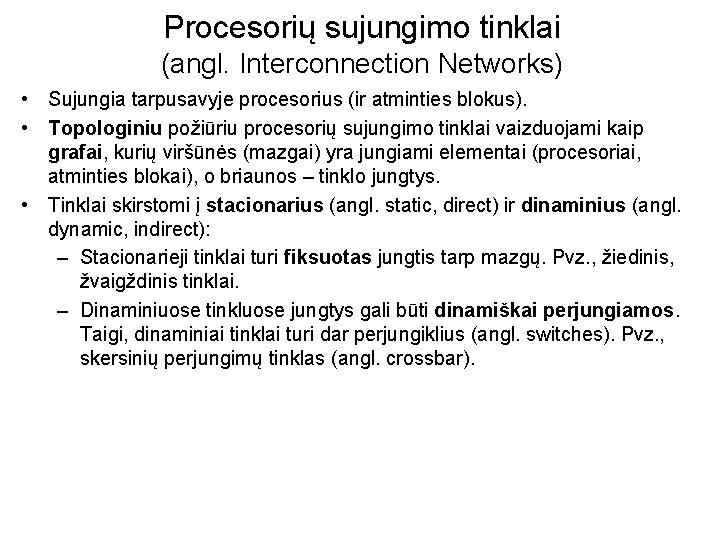 Procesorių sujungimo tinklai
(angl. Interconnection Networks)

• Sujungia tarpusavyje procesorius (ir atminties blokus).

• Topologiniu požiūriu procesorių sujungimo tinklai vaizduojami kaip grafai, kurių viršūnės (mazgai) yra jungiami elementai (procesoriai, atminties blokai), o briaunos – tinklo jungtys.

• Tinklai skirstomi į stacionarius (angl. static, direct) ir dinaminius (angl. dynamic, indirect):

– Stacionarieji tinklai turi fiksuotas jungtis tarp mazgų. Pvz., žiedinis, žvaigždinis tinklai.

– Dinaminiuose tinkluose jungtys gali būti dinamiškai perjungiamos. Taigi, dinaminiai tinklai turi dar perjungiklius (angl. switches). Pvz., skersinių perjungimų tinklas (angl. crossbar).